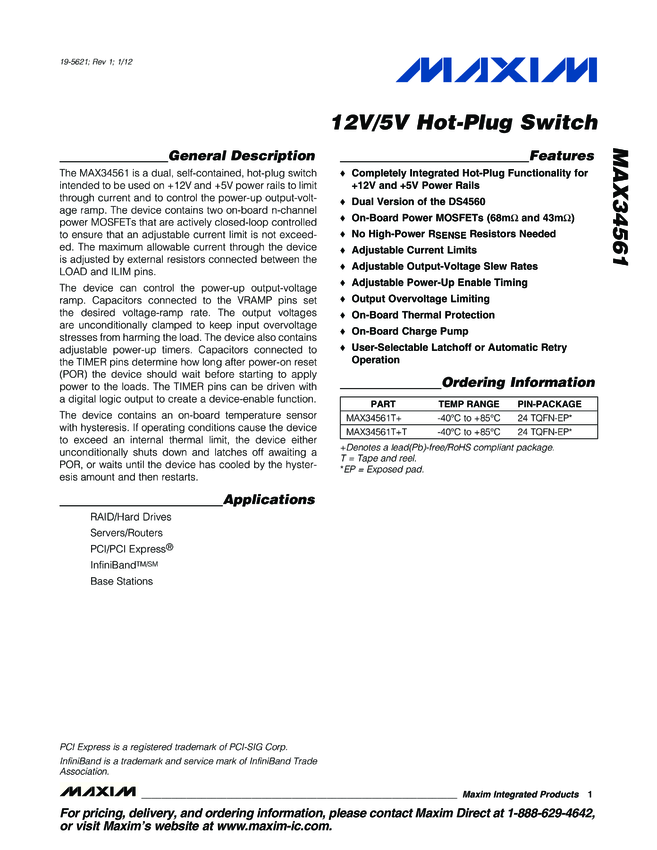 19-5621; Rev 1; 1/12

MAXIM

12V/5V Hot-Plug Switch

MAX34561

General Description

The MAX34561 is a dual, self-contained, hot-plug switch intended to be used on +12V and +5V power rails to limit through current and to control the power-up output-voltage ramp. The device contains two on-board n-channel power MOSFETs that are actively closed-loop controlled to ensure that an adjustable current limit is not exceeded. The maximum allowable current through the device is adjusted by external resistors connected between the LOAD and ILIM pins.

The device can control the power-up output-voltage ramp. Capacitors connected to the VRAMP pins set the desired voltage-ramp rate. The output voltages are unconditionally clamped to keep input overvoltage stresses from harming the load. The device also contains adjustable power-up timers. Capacitors connected to the TIMER pins determine how long after power-on reset (POR) the device should wait before starting to apply power to the loads. The TIMER pins can be driven with a digital logic output to create a device-enable function.

The device contains an on-board temperature sensor with hysteresis. If operating conditions cause the device to exceed an internal thermal limit, the device either unconditionally shuts down and latches off awaiting a POR, or waits until the device has cooled by the hysteresis amount and then restarts.

Applications

RAID/Hard Drives
Servers/Routers
PCI/PCI Express®
InfiniBand™/SM
Base Stations

Features

♦ Completely Integrated Hot-Plug Functionality for +12V and +5V Power Rails
♦ Dual Version of the DS4560
♦ On-Board Power MOSFETs (68mΩ and 43mΩ)
♦ No High-Power $R_{SENSE}$ Resistors Needed
♦ Adjustable Current Limits
♦ Adjustable Output-Voltage Slew Rates
♦ Adjustable Power-Up Enable Timing
♦ Output Overvoltage Limiting
♦ On-Board Thermal Protection
♦ On-Board Charge Pump
♦ User-Selectable Latchoff or Automatic Retry Operation

Ordering Information

| PART | TEMP RANGE | PIN-PACKAGE |
|---|---|---|
| MAX34561T+ | -40°C to +85°C | 24 TQFN-EP* |
| MAX34561T+T | -40°C to +85°C | 24 TQFN-EP* |

+Denotes a lead(Pb)-free/RoHS compliant package.
T = Tape and reel.
*EP = Exposed pad.

PCI Express is a registered trademark of PCI-SIG Corp.
InfiniBand is a trademark and service mark of InfiniBand Trade Association.

MAXIM Maxim Integrated Products 1

For pricing, delivery, and ordering information, please contact Maxim Direct at 1-888-629-4642, or visit Maxim's website at www.maxim-ic.com.